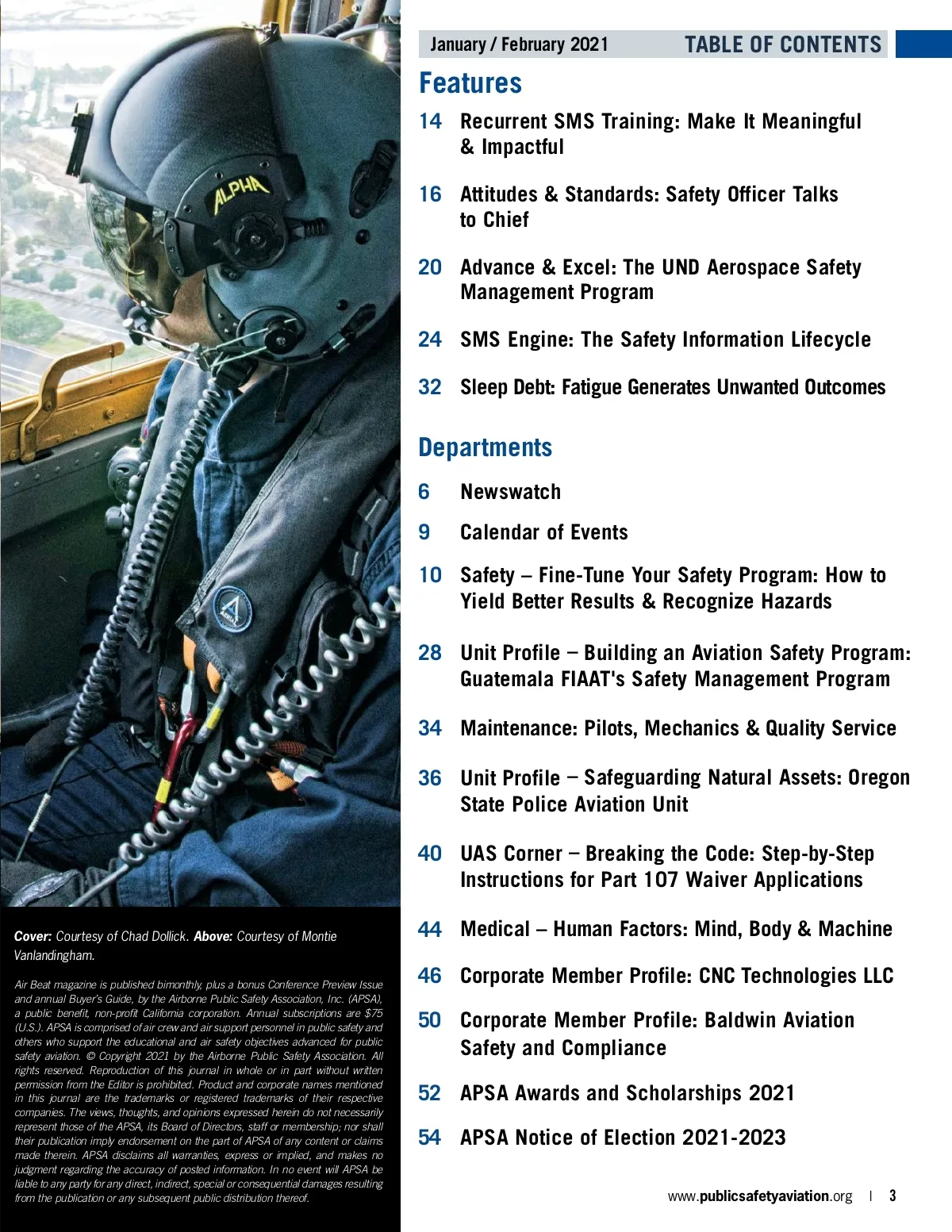 ALPHA

Cover: Courtesy of Chad Dollick. Above: Courtesy of Montie Vanlandingham.

Air Beat magazine is published bimonthly, plus a bonus Conference Preview Issue and annual Buyer's Guide, by the Airborne Public Safety Association, Inc. (APSA), a public benefit, non-profit California corporation. Annual subscriptions are $75 (U.S.). APSA is comprised of air crew and air support personnel in public safety and others who support the educational and air safety objectives advanced for public safety aviation. © Copyright 2021 by the Airborne Public Safety Association. All rights reserved. Reproduction of this journal in whole or in part without written permission from the Editor is prohibited. Product and corporate names mentioned in this journal are the trademarks or registered trademarks of their respective companies. The views, thoughts, and opinions expressed herein do not necessarily represent those of the APSA, its Board of Directors, staff or membership; nor shall their publication imply endorsement on the part of APSA of any content or claims made therein. APSA disclaims all warranties, express or implied, and makes no judgment regarding the accuracy of posted information. In no event will APSA be liable to any party for any direct, indirect, special or consequential damages resulting from the publication or any subsequent public distribution thereof.

January / February 2021 TABLE OF CONTENTS

Features

14 Recurrent SMS Training: Make It Meaningful & Impactful

16 Attitudes & Standards: Safety Officer Talks to Chief

20 Advance & Excel: The UND Aerospace Safety Management Program

24 SMS Engine: The Safety Information Lifecycle

32 Sleep Debt: Fatigue Generates Unwanted Outcomes

Departments

6 Newswatch

9 Calendar of Events

10 Safety – Fine-Tune Your Safety Program: How to Yield Better Results & Recognize Hazards

28 Unit Profile – Building an Aviation Safety Program: Guatemala FIAAT's Safety Management Program

34 Maintenance: Pilots, Mechanics & Quality Service

36 Unit Profile – Safeguarding Natural Assets: Oregon State Police Aviation Unit

40 UAS Corner – Breaking the Code: Step-by-Step Instructions for Part 107 Waiver Applications

44 Medical – Human Factors: Mind, Body & Machine

46 Corporate Member Profile: CNC Technologies LLC

50 Corporate Member Profile: Baldwin Aviation Safety and Compliance

52 APSA Awards and Scholarships 2021

54 APSA Notice of Election 2021-2023

www.publicsafetyaviation.org | 3